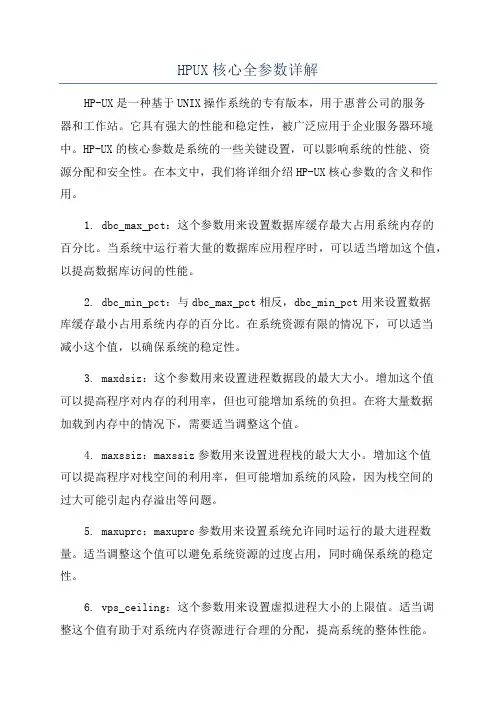 HPUX 核心全参数详解

HP-UX 是一种基于 UNIX 操作系统的专有版本，用于惠普公司的服务器和工作站。它具有强大的性能和稳定性，被广泛应用于企业服务器环境中。HP-UX 的核心参数是系统的一些关键设置，可以影响系统的性能、资源分配和安全性。在本文中，我们将详细介绍 HP-UX 核心参数的含义和作用。

1. dbc_max_pct：这个参数用来设置数据库缓存最大占用系统内存的百分比。当系统中运行着大量的数据库应用程序时，可以适当增加这个值，以提高数据库访问的性能。

2. dbc_min_pct：与 dbc_max_pct 相反，dbc_min_pct 用来设置数据库缓存最小占用系统内存的百分比。在系统资源有限的情况下，可以适当减小这个值，以确保系统的稳定性。

3. maxdsiz：这个参数用来设置进程数据段的最大大小。增加这个值可以提高程序对内存的利用率，但也可能增加系统的负担。在将大量数据加载到内存中的情况下，需要适当调整这个值。

4. maxssiz：maxssiz 参数用来设置进程栈的最大大小。增加这个值可以提高程序对栈空间的利用率，但可能增加系统的风险，因为栈空间的过大可能引起内存溢出等问题。

5. maxuprc：maxuprc 参数用来设置系统允许同时运行的最大进程数量。适当调整这个值可以避免系统资源的过度占用，同时确保系统的稳定性。

6. vps_ceiling：这个参数用来设置虚拟进程大小的上限值。适当调整这个值有助于对系统内存资源进行合理的分配，提高系统的整体性能。